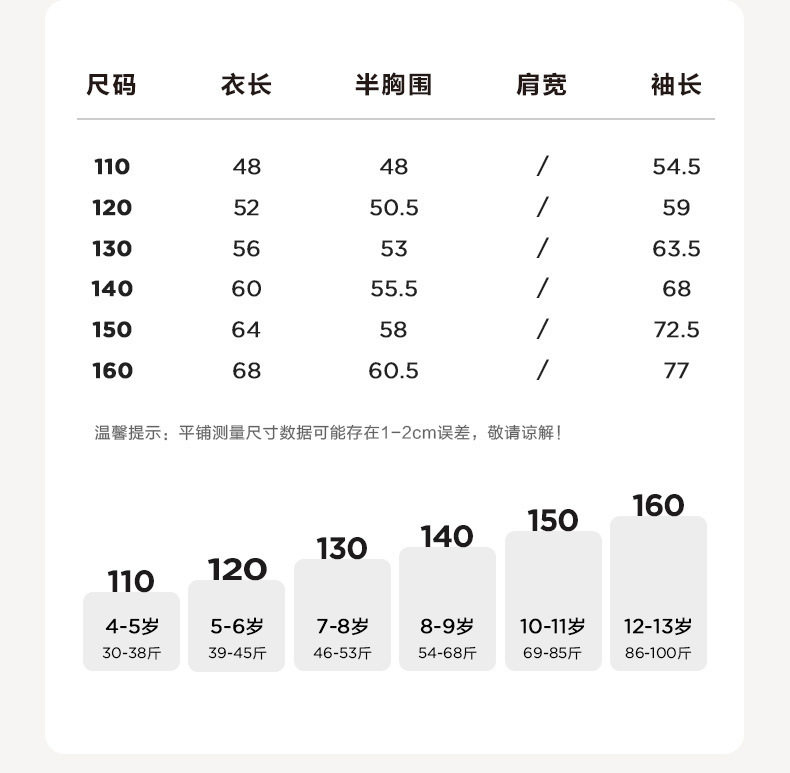 | 尺码 | 衣长 | 半胸围 | 肩宽 | 袖长 |
|---|---|---|---|---|
| 110 | 48 | 48 | / | 54.5 |
| 120 | 52 | 50.5 | / | 59 |
| 130 | 56 | 53 | / | 63.5 |
| 140 | 60 | 55.5 | / | 68 |
| 150 | 64 | 58 | / | 72.5 |
| 160 | 68 | 60.5 | / | 77 |

温馨提示：平铺测量尺寸数据可能存在1-2cm误差，敬请谅解！

110
4-5岁
30-38斤

120
5-6岁
39-45斤

130
7-8岁
46-53斤

140
8-9岁
54-68斤

150
10-11岁
69-85斤

160
12-13岁
86-100斤